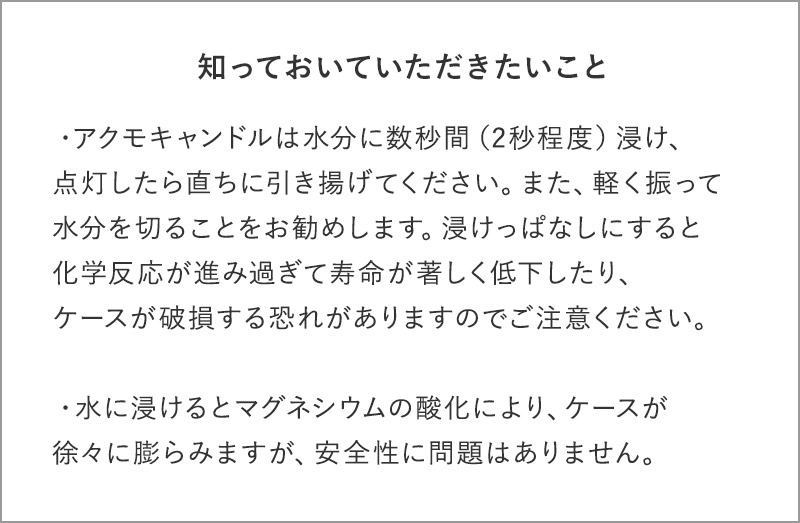 知っておいていただきたいこと

・アクモキャンドルは水分に数秒間（2秒程度）浸け、点灯したら直ちに引き揚げてください。また、軽く振って水分を切ることをお勧めします。浸けっぱなしにすると化学反応が進み過ぎて寿命が著しく低下したり、ケースが破損する恐れがありますのでご注意ください。

・水に浸けるとマグネシウムの酸化により、ケースが徐々に膨らみますが、安全性に問題はありません。